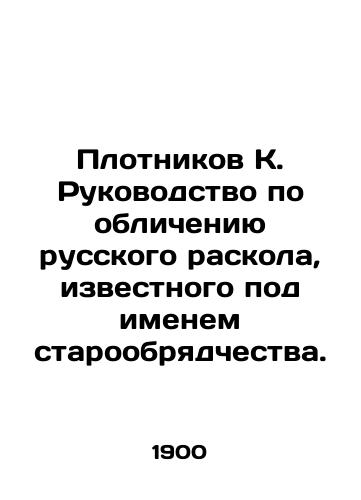 Плотников К. Руководство по обличению русского раскола, известного под именем старообрядчества.

1900